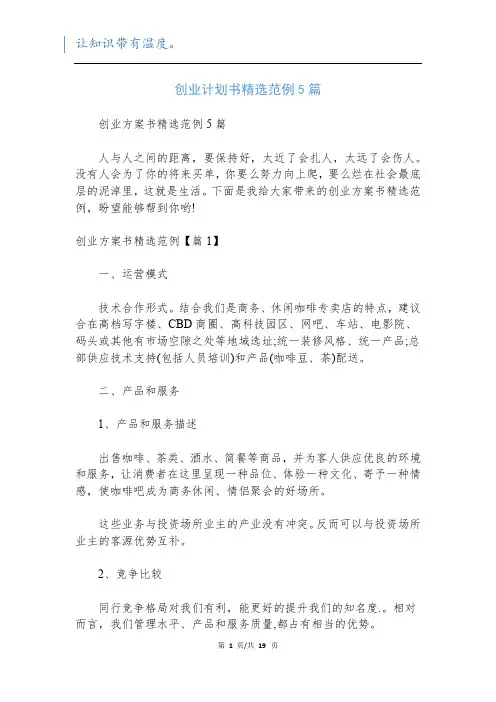 让知识带有温度。

创业计划书精选范例5篇

创业方案书精选范例5篇

人与人之间的距离，要保持好，太近了会扎人，太远了会伤人。没有人会为了你的将来买单，你要么努力向上爬，要么烂在社会最底层的泥淖里，这就是生活。下面是我给大家带来的创业方案书精选范例，盼望能够帮到你哟!

创业方案书精选范例【篇1】

一、运营模式

技术合作形式。结合我们是商务、休闲咖啡专卖店的特点，建议合在高档写字楼、CBD商圈、高科技园区、网吧、车站、电影院、码头或其他有市场空隙之处等地域选址;统一装修风格、统一产品;总部供应技术支持(包括人员培训)和产品(咖啡豆、茶)配送。

二、产品和服务

1、产品和服务描述

出售咖啡、茶类、酒水、简餐等商品，并为客人供应优良的环境和服务，让消费者在这里呈现一种品位、体验一种文化、寄予一种情感，使咖啡吧成为商务休闲、情侣聚会的好场所。

这些业务与投资场所业主的产业没有冲突。反而可以与投资场所业主的客源优势互补。

2、竞争比较

同行竞争格局对我们有利，能更好的提升我们的知名度.。相对而言，我们管理水平、产品和服务质量,都占有相当的优势。

第 1 页/共 19 页